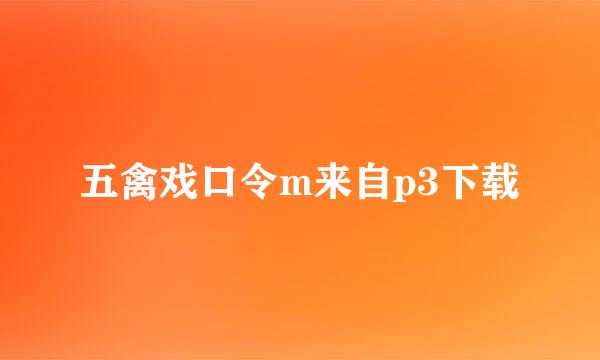 五禽戏口令m来自p3下载